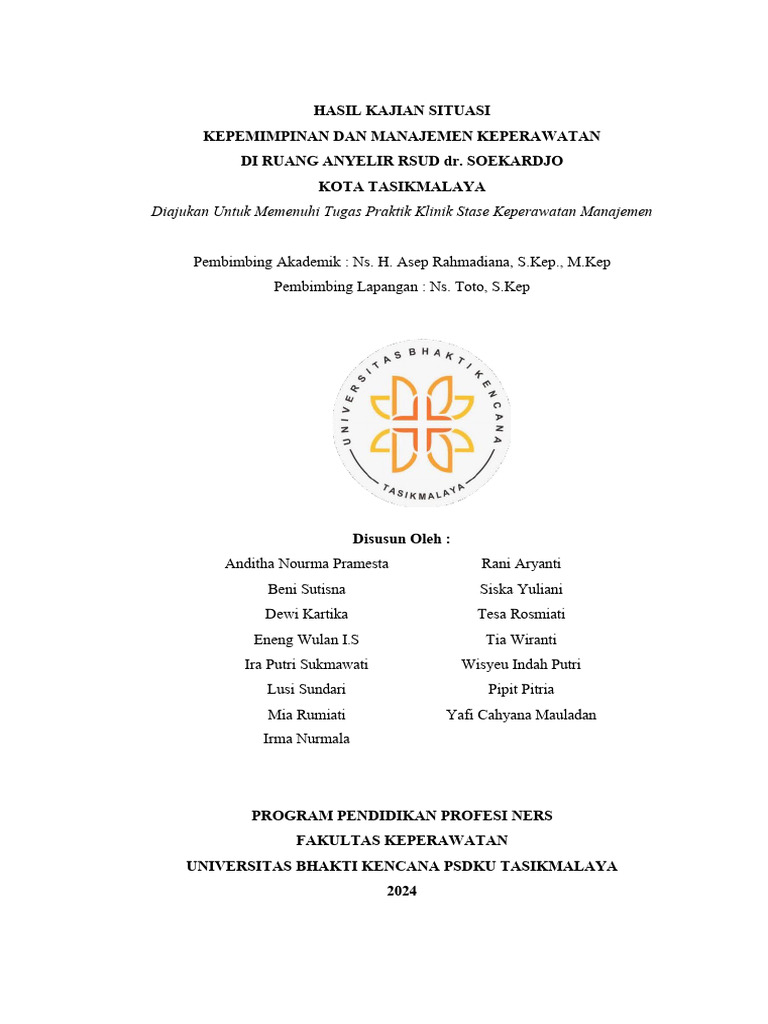 HASIL KAJIAN SITUASI
KEPEMIMPINAN DAN MANAJEMEN KEPERAWATAN
DI RUANG ANYELIR RSUD dr. SOEKARDJO
KOTA TASIKMALAYA
Diajukan Untuk Memenuhi Tugas Praktik Klinik Stase Keperawatan Manajemen

Pembimbing Akademik : Ns. H. Asep Rahmadiana, S.Kep., M.Kep
Pembimbing Lapangan : Ns. Toto, S.Kep

UNIVERSITAS BHAKTI KENCANA
TASIKMALAYA

Disusun Oleh :

Anditha Nourma Pramesta
Beni Sutisna
Dewi Kartika
Eneng Wulan I.S
Ira Putri Sukmawati
Lusi Sundari
Mia Rumiati
Irma Nurmala

Rani Aryanti
Siska Yuliani
Tesa Rosmiati
Tia Wiranti
Wisyeu Indah Putri
Pipit Pitria
Yafi Cahyana Mauladan

PROGRAM PENDIDIKAN PROFESI NERS
FAKULTAS KEPERAWATAN
UNIVERSITAS BHAKTI KENCANA PSDKU TASIKMALAYA
2024